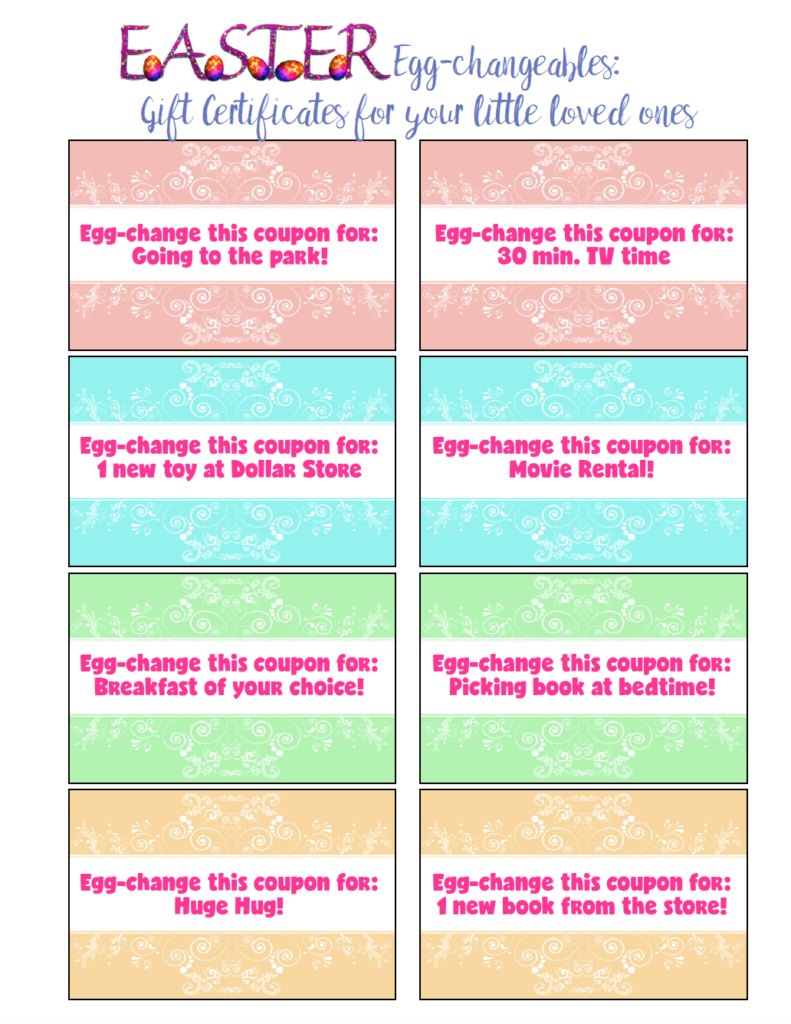 EASTER Egg-changeables:
Gift Certificates for your little loved ones

Egg-change this coupon for: Going to the park!

Egg-change this coupon for: 30 min. TV time

Egg-change this coupon for: 1 new toy at Dollar Store

Egg-change this coupon for: Movie Rental!

Egg-change this coupon for: Breakfast of your choice!

Egg-change this coupon for: Picking book at bedtime!

Egg-change this coupon for: Huge Hug!

Egg-change this coupon for: 1 new book from the store!